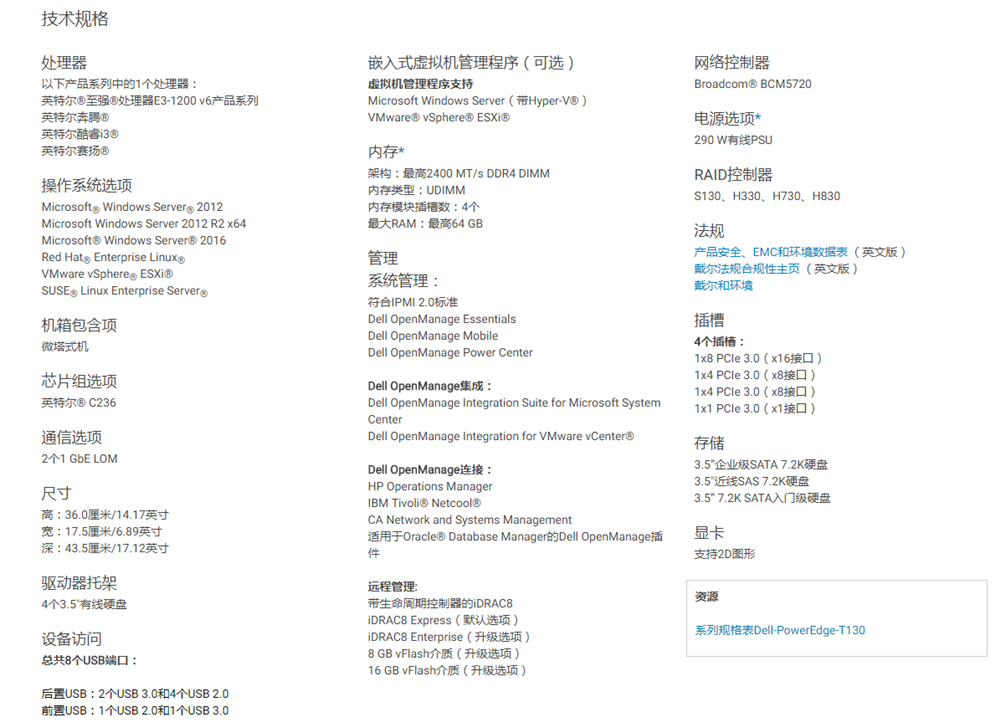 技术规格

处理器
以下产品系列中的1个处理器：
英特尔®至强®处理器E3-1200 v6产品系列
英特尔奔腾®
英特尔酷睿i3®
英特尔赛扬®

操作系统选项
Microsoft® Windows Server® 2012
Microsoft Windows Server 2012 R2 x64
Microsoft® Windows Server® 2016
Red Hat® Enterprise Linux®
VMware vSphere® ESXi®
SUSE® Linux Enterprise Server®

机箱包含项
微塔式机

芯片组选项
英特尔® C236

通信选项
2个1 GbE LOM

尺寸
高：36.0厘米/14.17英寸
宽：17.5厘米/6.89英寸
深：43.5厘米/17.12英寸

驱动器托架
4个3.5"有线硬盘

设备访问
总共8个USB端口：

后置USB：2个USB 3.0和4个USB 2.0
前置USB：1个USB 2.0和1个USB 3.0

嵌入式虚拟机管理程序（可选）
虚拟机管理程序支持
Microsoft Windows Server（带Hyper-V®）
VMware® vSphere® ESXi®

内存*
架构：最高2400 MT/s DDR4 DIMM
内存类型：UDIMM
内存模块插槽数：4个
最大RAM：最高64 GB

管理
系统管理：
符合IPMI 2.0标准
Dell OpenManage Essentials
Dell OpenManage Mobile
Dell OpenManage Power Center

Dell OpenManage集成：
Dell OpenManage Integration Suite for Microsoft System Center
Dell OpenManage Integration for VMware vCenter®

Dell OpenManage连接：
HP Operations Manager
IBM Tivoli® Netcool®
CA Network and Systems Management
适用于Oracle® Database Manager的Dell OpenManage插件

远程管理:
带生命周期控制器的iDRAC8
iDRAC8 Express（默认选项）
iDRAC8 Enterprise（升级选项）
8 GB vFlash介质（升级选项）
16 GB vFlash介质（升级选项）

网络控制器
Broadcom® BCM5720

电源选项*
290 W有线PSU

RAID控制器
S130、H330、H730、H830

法规
产品安全、EMC和环境数据表（英文版）
戴尔法规合规性主页（英文版）
戴尔和环境

插槽
4个插槽：
1x8 PCIe 3.0（x16接口）
1x4 PCIe 3.0（x8接口）
1x4 PCIe 3.0（x8接口）
1x1 PCIe 3.0（x1接口）

存储
3.5"企业级SATA 7.2K硬盘
3.5"近线SAS 7.2K硬盘
3.5" 7.2K SATA入门级硬盘

显卡
支持2D图形

资源

系列规格表Dell-PowerEdge-T130